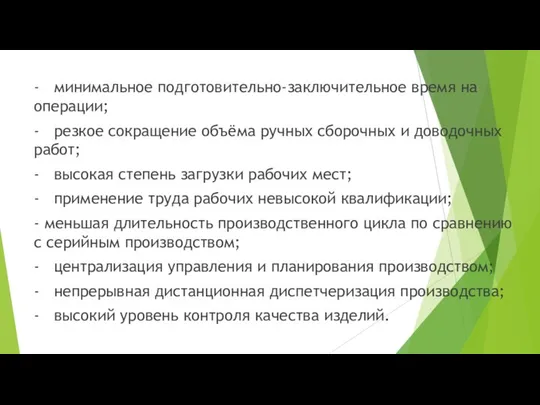 - минимальное подготовительно-заключительное время на операции;

- резкое сокращение объёма ручных сборочных и доводочных работ;

- высокая степень загрузки рабочих мест;

- применение труда рабочих невысокой квалификации;

- меньшая длительность производственного цикла по сравнению с серийным производством;

- централизация управления и планирования производством;

- непрерывная дистанционная диспетчеризация производства;

- высокий уровень контроля качества изделий.